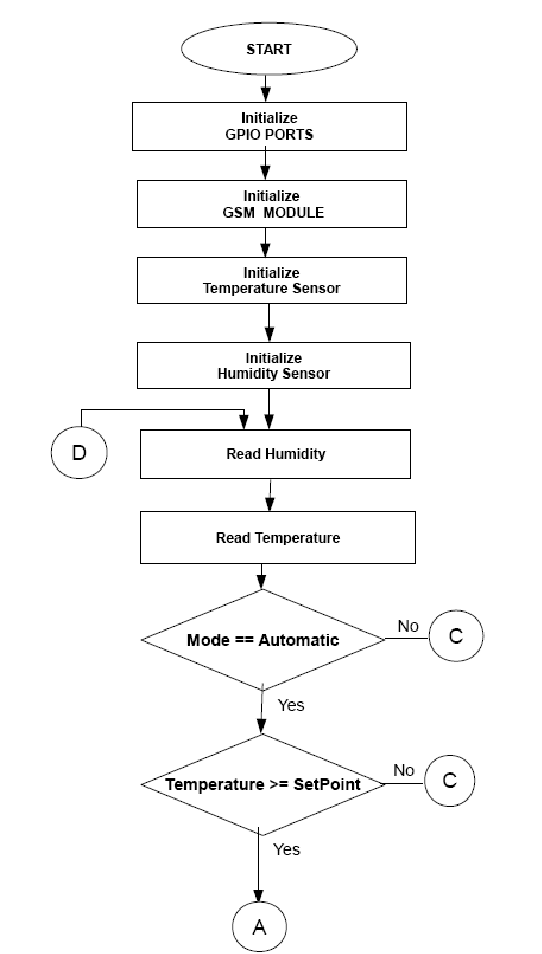 START

Initialize
GPIO PORTS

Initialize
GSM MODULE

Initialize
Temperature Sensor

Initialize
Humidity Sensor

D

Read Humidity

Read Temperature

Mode == Automatic

No

C

Yes

Temperature >= SetPoint

No

C

Yes

A